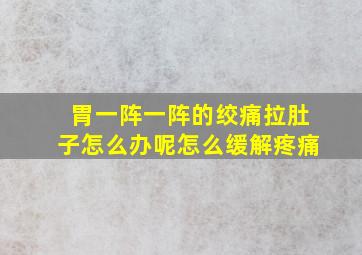 胃一阵一阵的绞痛拉肚子怎么办呢怎么缓解疼痛